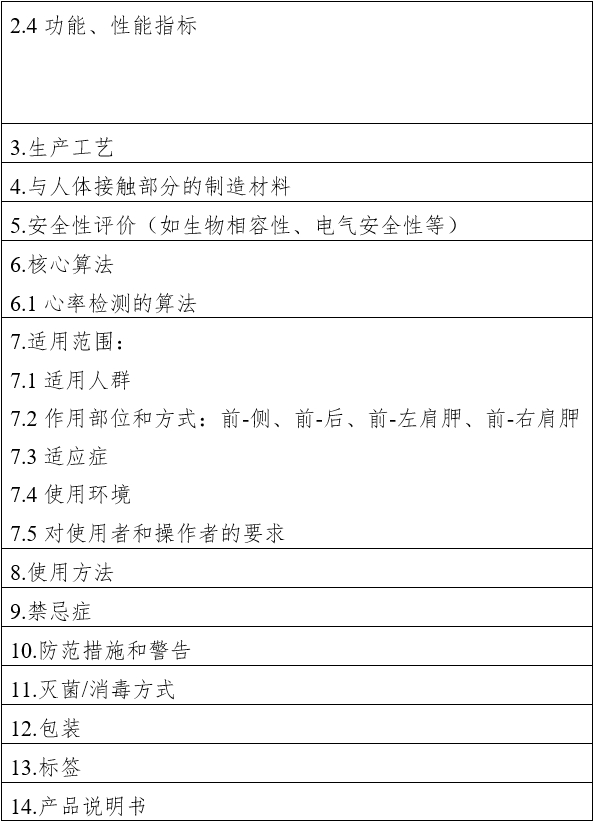 | 2.4 功能、性能指标 |
|---|
| 3.生产工艺 |
| 4.与人体接触部分的制造材料 |
| 5.安全性评价（如生物相容性、电气安全性等） |
| 6.核心算法<br>6.1 心率检测的算法 |
| 7.适用范围：<br>7.1 适用人群<br>7.2 作用部位和方式：前-侧、前-后、前-左肩胛、前-右肩胛<br>7.3 适应症<br>7.4 使用环境<br>7.5 对使用者和操作者的要求 |
| 8.使用方法 |
| 9.禁忌症 |
| 10.防范措施和警告 |
| 11.灭菌/消毒方式 |
| 12.包装 |
| 13.标签 |
| 14.产品说明书 |